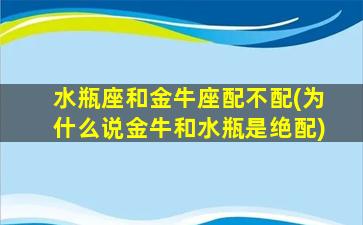 水瓶座和金牛座配不配(为什么说金牛和水瓶是绝配)